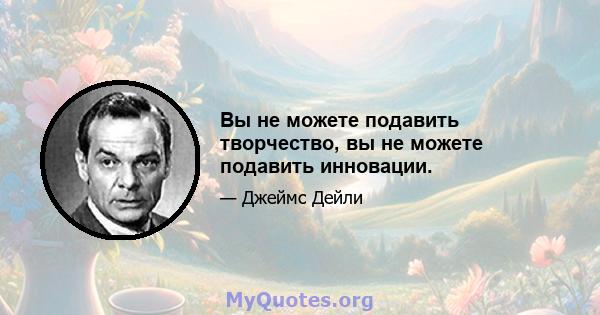 Вы не можете подавить творчество, вы не можете подавить инновации.

— Джеймс Дейли

MyQuotes.org